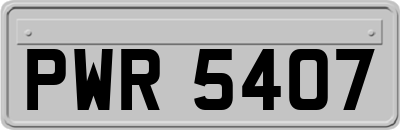 PWR 5407